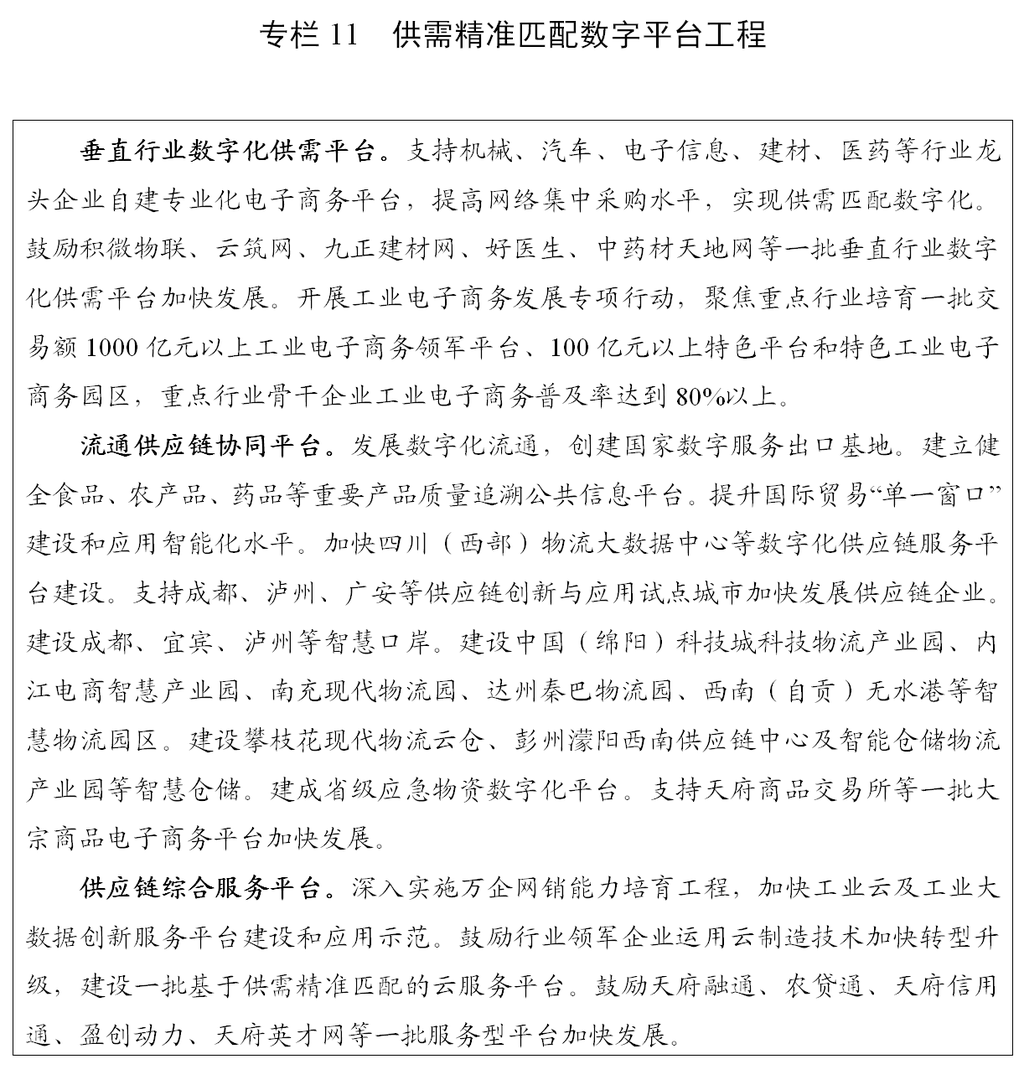 专栏 11　供需精准匹配数字平台工程

垂直行业数字化供需平台。支持机械、汽车、电子信息、建材、医药等行业龙头企业自建专业化电子商务平台，提高网络集中采购水平，实现供需匹配数字化。鼓励积微物联、云筑网、九正建材网、好医生、中药材天地网等一批垂直行业数字化供需平台加快发展。开展工业电子商务发展专项行动，聚焦重点行业培育一批交易额 1000 亿元以上工业电子商务领军平台、100 亿元以上特色平台和特色工业电子商务园区，重点行业骨干企业工业电子商务普及率达到 80%以上。

流通供应链协同平台。发展数字化流通，创建国家数字服务出口基地。建立健全食品、农产品、药品等重要产品质量追溯公共信息平台。提升国际贸易“单一窗口”建设和应用智能化水平。加快四川（西部）物流大数据中心等数字化供应链服务平台建设。支持成都、泸州、广安等供应链创新与应用试点城市加快发展供应链企业。建设成都、宜宾、泸州等智慧口岸。建设中国（绵阳）科技城科技物流产业园、内江电商智慧产业园、南充现代物流园、达州秦巴物流园、西南（自贡）无水港等智慧物流园区。建设攀枝花现代物流云仓、彭州濛阳西南供应链中心及智能仓储物流产业园等智慧仓储。建成省级应急物资数字化平台。支持天府商品交易所等一批大宗商品电子商务平台加快发展。

供应链综合服务平台。深入实施万企网销能力培育工程，加快工业云及工业大数据创新服务平台建设和应用示范。鼓励行业领军企业运用云制造技术加快转型升级，建设一批基于供需精准匹配的云服务平台。鼓励天府融通、农贷通、天府信用通、盈创动力、天府英才网等一批服务型平台加快发展。